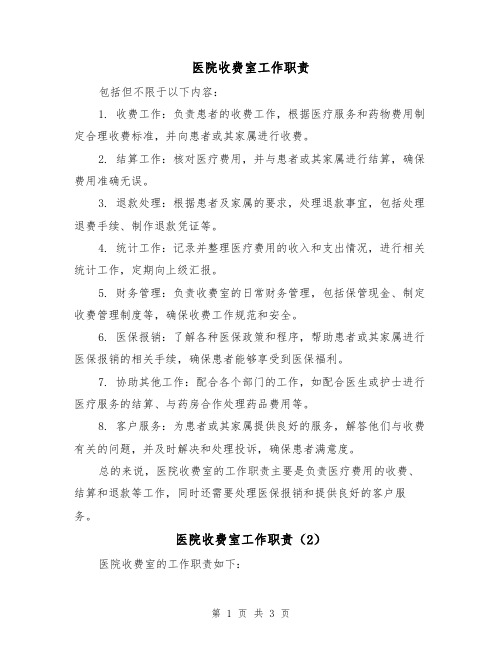 医院收费室工作职责

包括但不限于以下内容：

1. 收费工作：负责患者的收费工作，根据医疗服务和药物费用制定合理收费标准，并向患者或其家属进行收费。

2. 结算工作：核对医疗费用，并与患者或其家属进行结算，确保费用准确无误。

3. 退款处理：根据患者及家属的要求，处理退款事宜，包括处理退费手续、制作退款凭证等。

4. 统计工作：记录并整理医疗费用的收入和支出情况，进行相关统计工作，定期向上级汇报。

5. 财务管理：负责收费室的日常财务管理，包括保管现金、制定收费管理制度等，确保收费工作规范和安全。

6. 医保报销：了解各种医保政策和程序，帮助患者或其家属进行医保报销的相关手续，确保患者能够享受到医保福利。

7. 协助其他工作：配合各个部门的工作，如配合医生或护士进行医疗服务的结算、与药房合作处理药品费用等。

8. 客户服务：为患者或其家属提供良好的服务，解答他们与收费有关的问题，并及时解决和处理投诉，确保患者满意度。

总的来说，医院收费室的工作职责主要是负责医疗费用的收费、结算和退款等工作，同时还需要处理医保报销和提供良好的客户服务。

医院收费室工作职责（2）

医院收费室的工作职责如下：

第 1 页 共 3 页